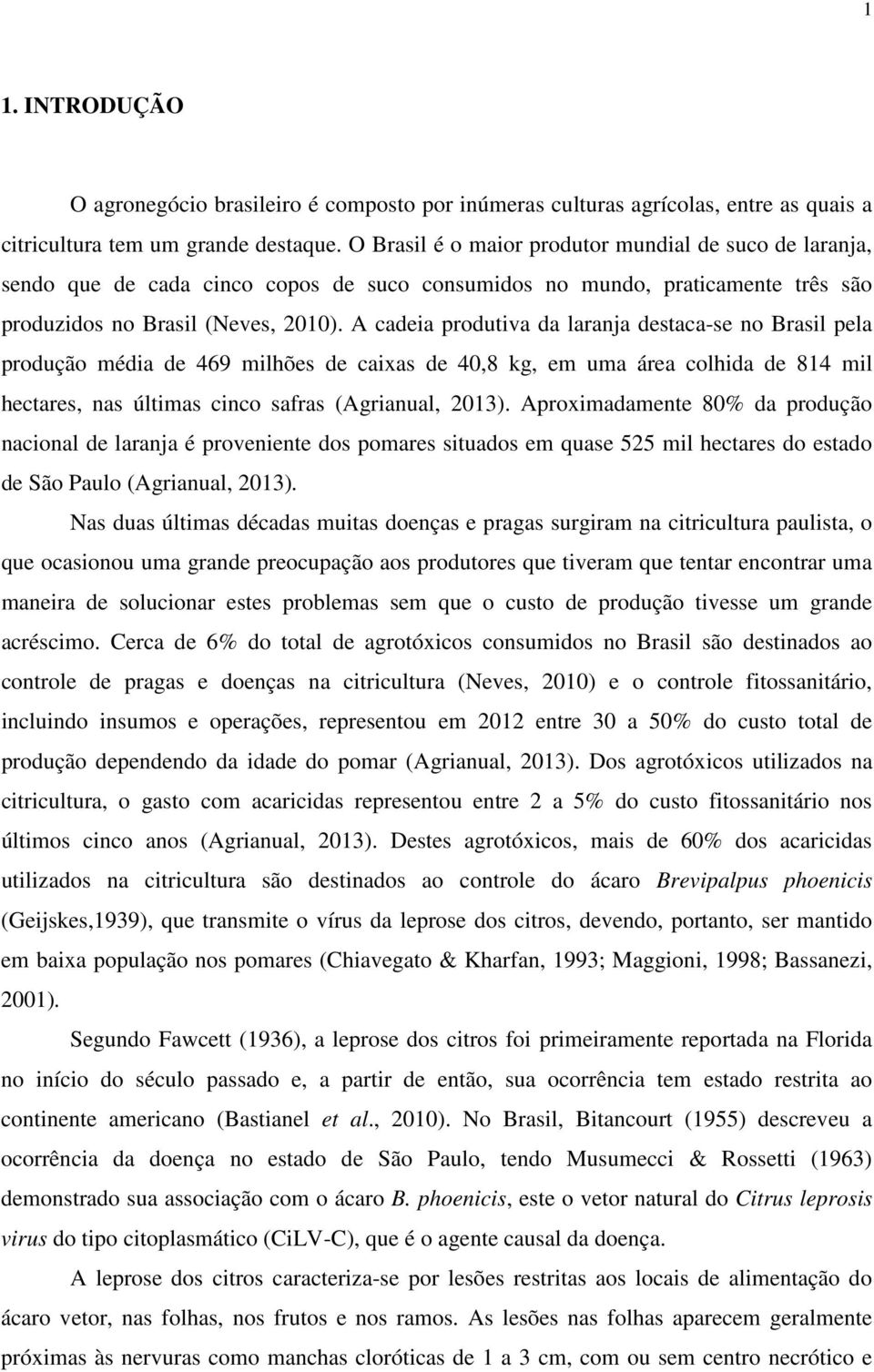 1

1. INTRODUÇÃO

O agronegócio brasileiro é composto por inúmeras culturas agrícolas, entre as quais a citricultura tem um grande destaque. O Brasil é o maior produtor mundial de suco de laranja, sendo que de cada cinco copos de suco consumidos no mundo, praticamente três são produzidos no Brasil (Neves, 2010). A cadeia produtiva da laranja destaca-se no Brasil pela produção média de 469 milhões de caixas de 40,8 kg, em uma área colhida de 814 mil hectares, nas últimas cinco safras (Agrianual, 2013). Aproximadamente 80% da produção nacional de laranja é proveniente dos pomares situados em quase 525 mil hectares do estado de São Paulo (Agrianual, 2013).

Nas duas últimas décadas muitas doenças e pragas surgiram na citricultura paulista, o que ocasionou uma grande preocupação aos produtores que tiveram que tentar encontrar uma maneira de solucionar estes problemas sem que o custo de produção tivesse um grande acréscimo. Cerca de 6% do total de agrotóxicos consumidos no Brasil são destinados ao controle de pragas e doenças na citricultura (Neves, 2010) e o controle fitossanitário, incluindo insumos e operações, representou em 2012 entre 30 a 50% do custo total de produção dependendo da idade do pomar (Agrianual, 2013). Dos agrotóxicos utilizados na citricultura, o gasto com acaricidas representou entre 2 a 5% do custo fitossanitário nos últimos cinco anos (Agrianual, 2013). Destes agrotóxicos, mais de 60% dos acaricidas utilizados na citricultura são destinados ao controle do ácaro Brevipalpus phoenicis (Geijskes,1939), que transmite o vírus da leprose dos citros, devendo, portanto, ser mantido em baixa população nos pomares (Chiavegato & Kharfan, 1993; Maggioni, 1998; Bassanezi, 2001).

Segundo Fawcett (1936), a leprose dos citros foi primeiramente reportada na Florida no início do século passado e, a partir de então, sua ocorrência tem estado restrita ao continente americano (Bastianel et al., 2010). No Brasil, Bitancourt (1955) descreveu a ocorrência da doença no estado de São Paulo, tendo Musumecci & Rossetti (1963) demonstrado sua associação com o ácaro B. phoenicis, este o vetor natural do Citrus leprosis virus do tipo citoplasmático (CiLV-C), que é o agente causal da doença.

A leprose dos citros caracteriza-se por lesões restritas aos locais de alimentação do ácaro vetor, nas folhas, nos frutos e nos ramos. As lesões nas folhas aparecem geralmente próximas às nervuras como manchas cloróticas de 1 a 3 cm, com ou sem centro necrótico e